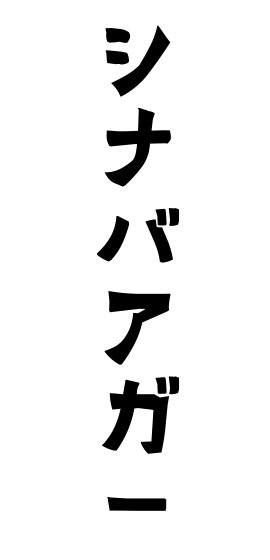 シナバアガー